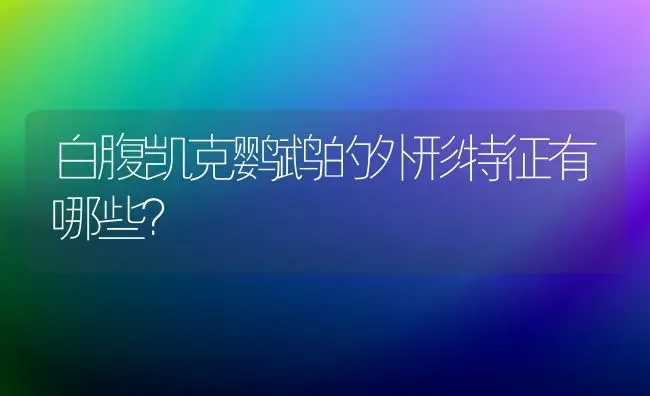 白腹凯克鹦鹉的外形特征有哪些?